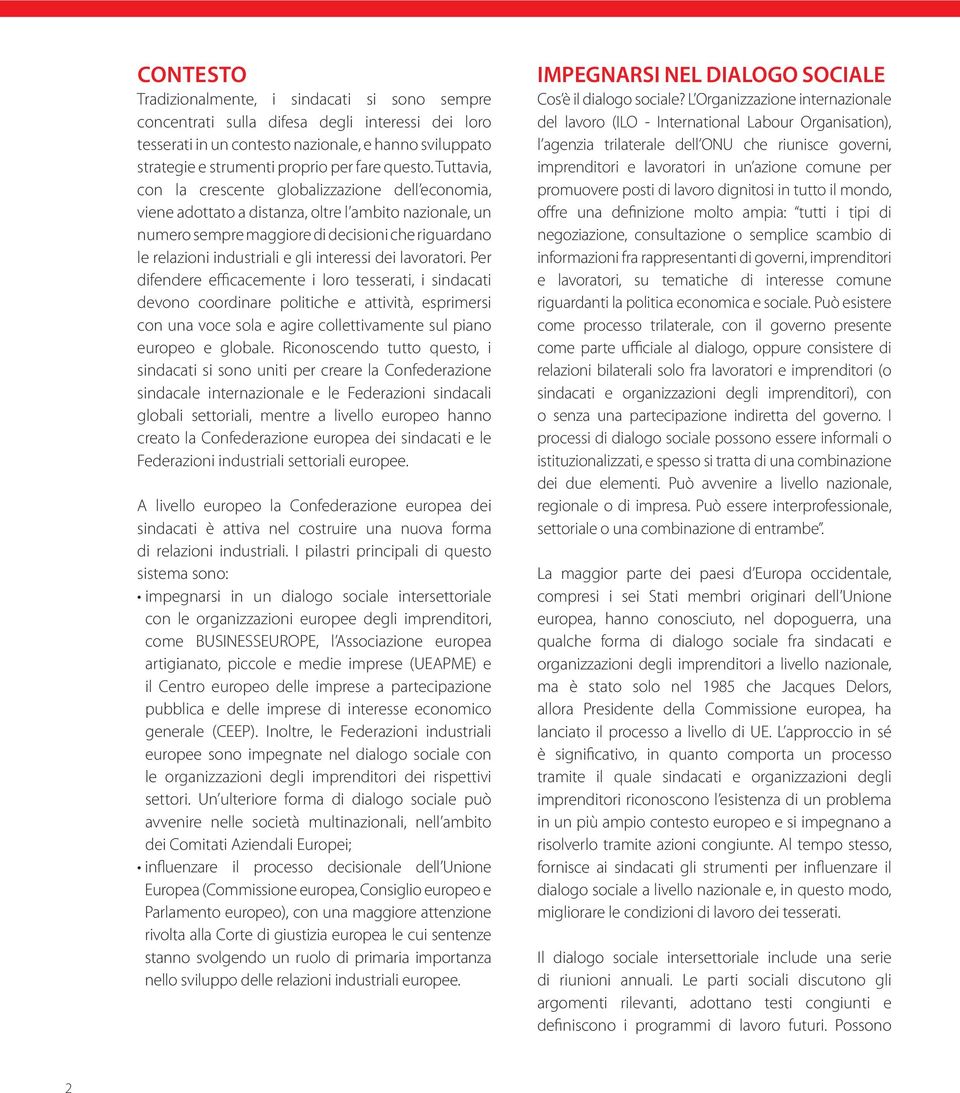 CONTESTO

Tradizionalmente, i sindacati si sono sempre concentrati sulla difesa degli interessi dei loro tesserati in un contesto nazionale, e hanno sviluppato strategie e strumenti proprio per fare questo. Tuttavia, con la crescente globalizzazione dell'economia, viene adottato a distanza, oltre l'ambito nazionale, un numero sempre maggiore di decisioni che riguardano le relazioni industriali e gli interessi dei lavoratori. Per difendere efficacemente i loro tesserati, i sindacati devono coordinare politiche e attività, esprimersi con una voce sola e agire collettivamente sul piano europeo e globale. Riconoscendo tutto questo, i sindacati si sono uniti per creare la Confederazione sindacale internazionale e le Federazioni sindacali globali settoriali, mentre a livello europeo hanno creato la Confederazione europea dei sindacati e le Federazioni industriali settoriali europee.

A livello europeo la Confederazione europea dei sindacati è attiva nel costruire una nuova forma di relazioni industriali. I pilastri principali di questo sistema sono:

• impegnarsi in un dialogo sociale intersettoriale con le organizzazioni europee degli imprenditori, come BUSINESSEUROPE, l'Associazione europea artigianato, piccole e medie imprese (UEAPME) e il Centro europeo delle imprese a partecipazione pubblica e delle imprese di interesse economico generale (CEEP). Inoltre, le Federazioni industriali europee sono impegnate nel dialogo sociale con le organizzazioni degli imprenditori dei rispettivi settori. Un'ulteriore forma di dialogo sociale può avvenire nelle società multinazionali, nell'ambito dei Comitati Aziendali Europei;

• influenzare il processo decisionale dell'Unione Europea (Commissione europea, Consiglio europeo e Parlamento europeo), con una maggiore attenzione rivolta alla Corte di giustizia europea le cui sentenze stanno svolgendo un ruolo di primaria importanza nello sviluppo delle relazioni industriali europee.

IMPEGNARSI NEL DIALOGO SOCIALE

Cos'è il dialogo sociale? L'Organizzazione internazionale del lavoro (ILO - International Labour Organisation), l'agenzia trilaterale dell'ONU che riunisce governi, imprenditori e lavoratori in un'azione comune per promuovere posti di lavoro dignitosi in tutto il mondo, offre una definizione molto ampia: "tutti i tipi di negoziazione, consultazione o semplice scambio di informazioni fra rappresentanti di governi, imprenditori e lavoratori, su tematiche di interesse comune riguardanti la politica economica e sociale. Può esistere come processo trilaterale, con il governo presente come parte ufficiale al dialogo, oppure consistere di relazioni bilaterali solo fra lavoratori e imprenditori (o sindacati e organizzazioni degli imprenditori), con o senza una partecipazione indiretta del governo. I processi di dialogo sociale possono essere informali o istituzionalizzati, e spesso si tratta di una combinazione dei due elementi. Può avvenire a livello nazionale, regionale o di impresa. Può essere interprofessionale, settoriale o una combinazione di entrambe".

La maggior parte dei paesi d'Europa occidentale, compresi i sei Stati membri originari dell'Unione europea, hanno conosciuto, nel dopoguerra, una qualche forma di dialogo sociale fra sindacati e organizzazioni degli imprenditori a livello nazionale, ma è stato solo nel 1985 che Jacques Delors, allora Presidente della Commissione europea, ha lanciato il processo a livello di UE. L'approccio in sé è significativo, in quanto comporta un processo tramite il quale sindacati e organizzazioni degli imprenditori riconoscono l'esistenza di un problema in un più ampio contesto europeo e si impegnano a risolverlo tramite azioni congiunte. Al tempo stesso, fornisce ai sindacati gli strumenti per influenzare il dialogo sociale a livello nazionale e, in questo modo, migliorare le condizioni di lavoro dei tesserati.

Il dialogo sociale intersettoriale include una serie di riunioni annuali. Le parti sociali discutono gli argomenti rilevanti, adottano testi congiunti e definiscono i programmi di lavoro futuri. Possono

2